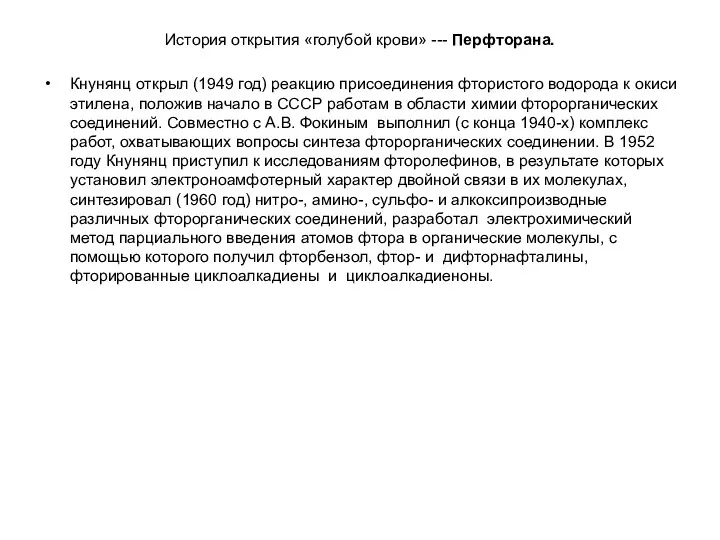 История открытия «голубой крови» --- Перфторана.

• Кнунянц открыл (1949 год) реакцию присоединения фтористого водорода к окиси этилена, положив начало в СССР работам в области химии фторорганических соединений. Совместно с А.В. Фокиным выполнил (с конца 1940-х) комплекс работ, охватывающих вопросы синтеза фторорганических соединении. В 1952 году Кнунянц приступил к исследованиям фторолефинов, в результате которых установил электроноамфотерный характер двойной связи в их молекулах, синтезировал (1960 год) нитро-, амино-, сульфо- и алкоксипроизводные различных фторорганических соединений, разработал электрохимический метод парциального введения атомов фтора в органические молекулы, с помощью которого получил фторбензол, фтор- и дифторнафталины, фторированные циклоалкадиены и циклоалкадиеноны.